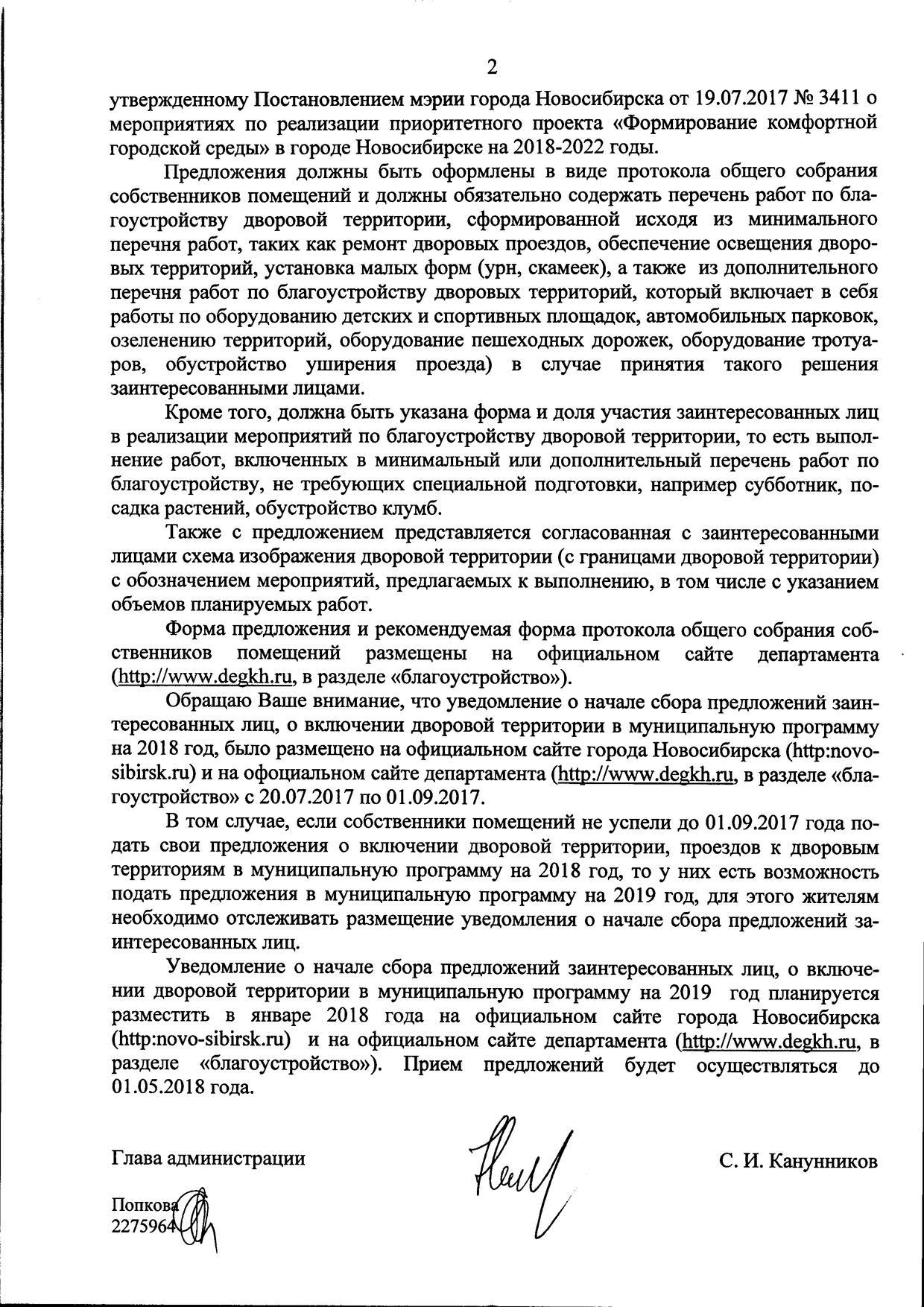 2

утвержденному Постановлением мэрии города Новосибирска от 19.07.2017 № 3411 о мероприятиях по реализации приоритетного проекта «Формирование комфортной городской среды» в городе Новосибирске на 2018-2022 годы.

Предложения должны быть оформлены в виде протокола общего собрания собственников помещений и должны обязательно содержать перечень работ по благоустройству дворовой территории, сформированной исходя из минимального перечня работ, таких как ремонт дворовых проездов, обеспечение освещения дворовых территорий, установка малых форм (урн, скамеек), а также из дополнительного перечня работ по благоустройству дворовых территорий, который включает в себя работы по оборудованию детских и спортивных площадок, автомобильных парковок, озеленению территорий, оборудование пешеходных дорожек, оборудование тротуаров, обустройство уширения проезда) в случае принятия такого решения заинтересованными лицами.

Кроме того, должна быть указана форма и доля участия заинтересованных лиц в реализации мероприятий по благоустройству дворовой территории, то есть выполнение работ, включенных в минимальный или дополнительный перечень работ по благоустройству, не требующих специальной подготовки, например субботник, посадка растений, обустройство клумб.

Также с предложением представляется согласованная с заинтересованными лицами схема изображения дворовой территории (с границами дворовой территории) с обозначением мероприятий, предлагаемых к выполнению, в том числе с указанием объемов планируемых работ.

Форма предложения и рекомендуемая форма протокола общего собрания собственников помещений размещены на официальном сайте департамента (http://www.degkh.ru, в разделе «благоустройство»).

Обращаю Ваше внимание, что уведомление о начале сбора предложений заинтересованных лиц, о включении дворовой территории в муниципальную программу на 2018 год, было размещено на официальном сайте города Новосибирска (http:novo-sibirsk.ru) и на офоциальном сайте департамента (http://www.degkh.ru, в разделе «благоустройство» с 20.07.2017 по 01.09.2017.

В том случае, если собственники помещений не успели до 01.09.2017 года подать свои предложения о включении дворовой территории, проездов к дворовым территориям в муниципальную программу на 2018 год, то у них есть возможность подать предложения в муниципальную программу на 2019 год, для этого жителям необходимо отслеживать размещение уведомления о начале сбора предложений заинтересованных лиц.

Уведомление о начале сбора предложений заинтересованных лиц, о включении дворовой территории в муниципальную программу на 2019 год планируется разместить в январе 2018 года на официальном сайте города Новосибирска (http:novo-sibirsk.ru) и на официальном сайте департамента (http://www.degkh.ru, в разделе «благоустройство»). Прием предложений будет осуществляться до 01.05.2018 года.

Глава администрации С. И. Канунников

Попкова
2275964